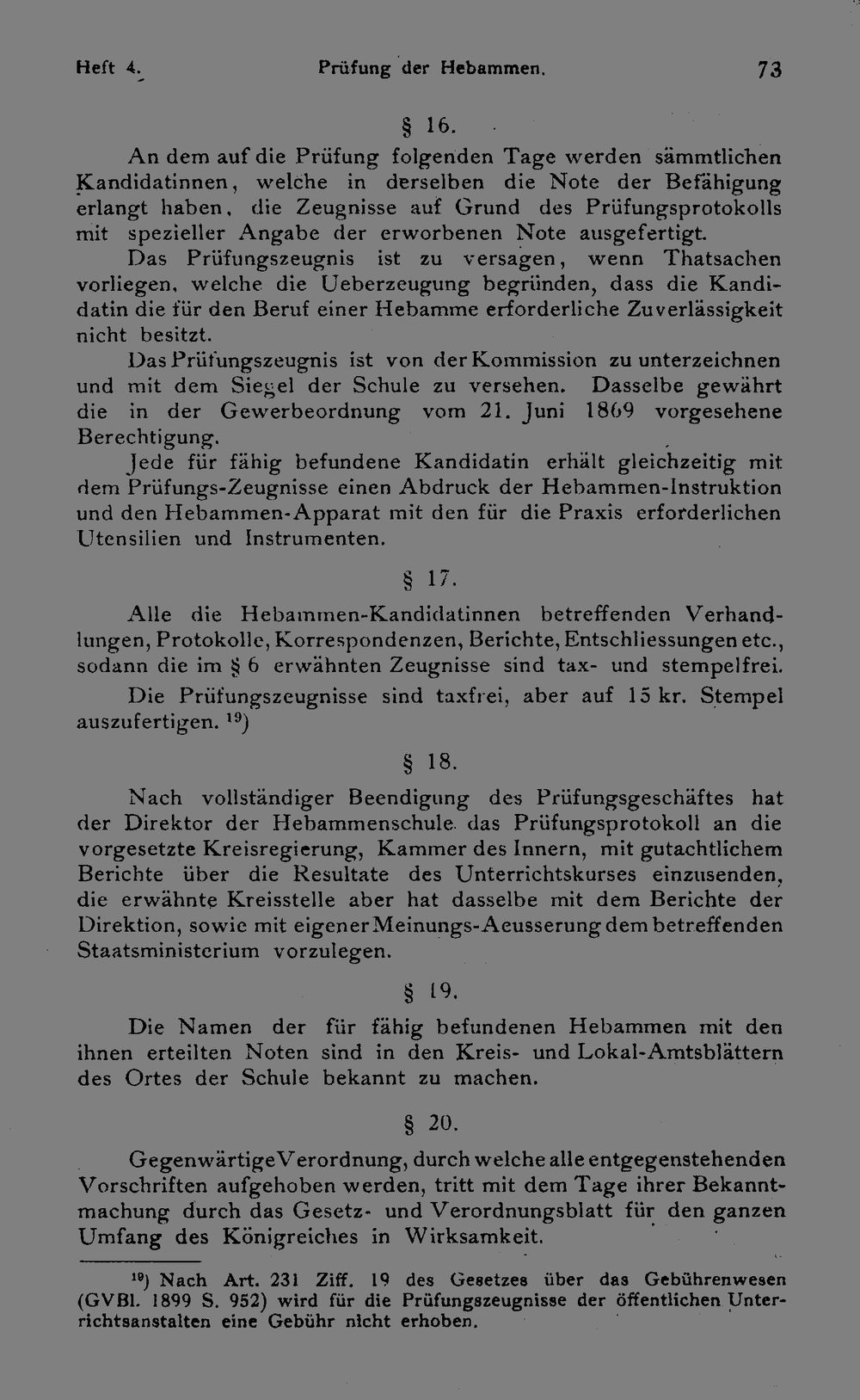 Heft 4. Prüfung der Hebammen. 73

§ 16.

An dem auf die Prüfung folgenden Tage werden sämmtlichen Kandidatinnen, welche in derselben die Note der Befähigung erlangt haben, die Zeugnisse auf Grund des Prüfungsprotokolls mit spezieller Angabe der erworbenen Note ausgefertigt.

Das Prüfungszeugnis ist zu versagen, wenn Thatsachen vorliegen, welche die Ueberzeugung begründen, dass die Kandidatin die für den Beruf einer Hebamme erforderliche Zuverlässigkeit nicht besitzt.

Das Prüfungszeugnis ist von der Kommission zu unterzeichnen und mit dem Siegel der Schule zu versehen. Dasselbe gewährt die in der Gewerbeordnung vom 21. Juni 1869 vorgesehene Berechtigung.

Jede für fähig befundene Kandidatin erhält gleichzeitig mit dem Prüfungs-Zeugnisse einen Abdruck der Hebammen-Instruktion und den Hebammen-Apparat mit den für die Praxis erforderlichen Utensilien und Instrumenten.

§ 17.

Alle die Hebammen-Kandidatinnen betreffenden Verhandlungen, Protokolle, Korrespondenzen, Berichte, Entschliessungen etc., sodann die im § 6 erwähnten Zeugnisse sind tax- und stempelfrei.

Die Prüfungszeugnisse sind taxfrei, aber auf 15 kr. Stempel auszufertigen. $^{19}$)

§ 18.

Nach vollständiger Beendigung des Prüfungsgeschäftes hat der Direktor der Hebammenschule das Prüfungsprotokoll an die vorgesetzte Kreisregierung, Kammer des Innern, mit gutachtlichem Berichte über die Resultate des Unterrichtskurses einzusenden, die erwähnte Kreisstelle aber hat dasselbe mit dem Berichte der Direktion, sowie mit eigener Meinungs-Aeusserung dem betreffenden Staatsministerium vorzulegen.

§ 19.

Die Namen der für fähig befundenen Hebammen mit den ihnen erteilten Noten sind in den Kreis- und Lokal-Amtsblättern des Ortes der Schule bekannt zu machen.

§ 20.

Gegenwärtige Verordnung, durch welche alle entgegenstehenden Vorschriften aufgehoben werden, tritt mit dem Tage ihrer Bekanntmachung durch das Gesetz- und Verordnungsblatt für den ganzen Umfang des Königreiches in Wirksamkeit.

$^{19}$) Nach Art. 231 Ziff. 19 des Gesetzes über das Gebührenwesen (GVBl. 1899 S. 952) wird für die Prüfungszeugnisse der öffentlichen Unterrichtsanstalten eine Gebühr nicht erhoben.